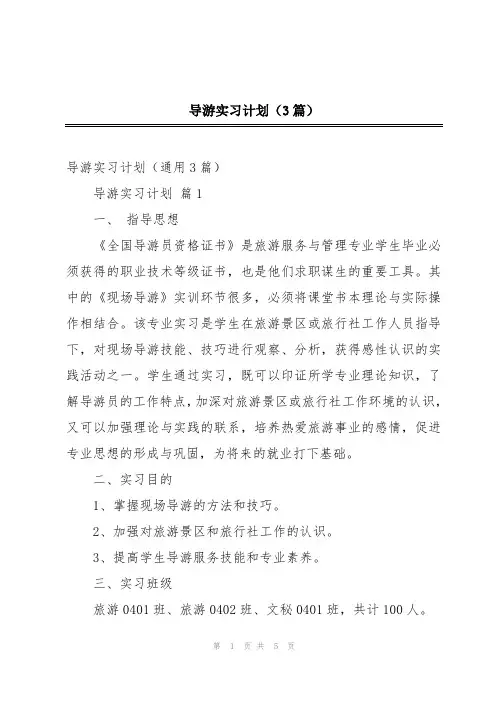 导游实习计划（3篇）

导游实习计划（通用3篇）

导游实习计划 篇1

一、 指导思想

《全国导游员资格证书》是旅游服务与管理专业学生毕业必须获得的职业技术等级证书，也是他们求职谋生的重要工具。其中的《现场导游》实训环节很多，必须将课堂书本理论与实际操作相结合。该专业实习是学生在旅游景区或旅行社工作人员指导下，对现场导游技能、技巧进行观察、分析，获得感性认识的实践活动之一。学生通过实习，既可以印证所学专业理论知识，了解导游员的工作特点，加深对旅游景区或旅行社工作环境的认识，又可以加强理论与实践的联系，培养热爱旅游事业的感情，促进专业思想的形成与巩固，为将来的就业打下基础。

二、实习目的

1、掌握现场导游的方法和技巧。

2、加强对旅游景区和旅行社工作的认识。

3、提高学生导游服务技能和专业素养。

三、实习班级

旅游0401班、旅游0402班、文秘0401班，共计100人。

第 1 页 共 5 页